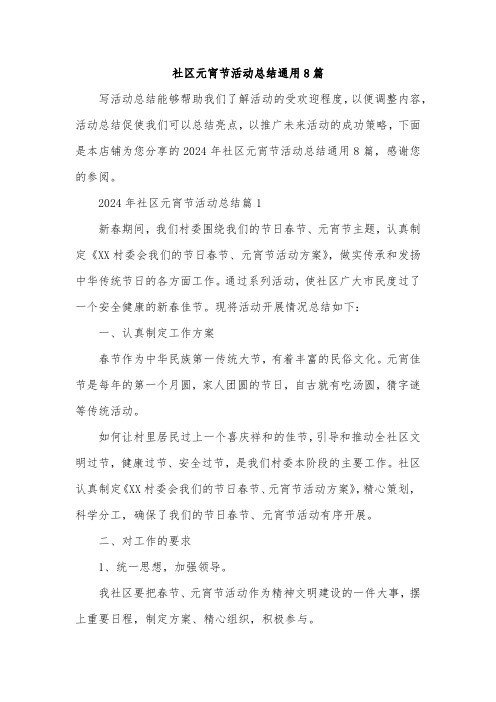 社区元宵节活动总结通用8篇

写活动总结能够帮助我们了解活动的受欢迎程度，以便调整内容，活动总结促使我们可以总结亮点，以推广未来活动的成功策略，下面是本店铺为您分享的2024年社区元宵节活动总结通用8篇，感谢您的参阅。

2024年社区元宵节活动总结篇1

新春期间，我们村委围绕我们的节日春节、元宵节主题，认真制定《XX村委会我们的节日春节、元宵节活动方案》，做实传承和发扬中华传统节日的各方面工作。通过系列活动，使社区广大市民度过了一个安全健康的新春佳节。现将活动开展情况总结如下：

一、认真制定工作方案

春节作为中华民族第一传统大节，有着丰富的民俗文化。元宵佳节是每年的第一个月圆，家人团圆的节日，自古就有吃汤圆，猜字谜等传统活动。

如何让村里居民过上一个喜庆祥和的佳节，引导和推动全社区文明过节，健康过节、安全过节，是我们村委本阶段的主要工作。社区认真制定《XX村委会我们的节日春节、元宵节活动方案》，精心策划，科学分工，确保了我们的节日春节、元宵节活动有序开展。

二、对工作的要求

1、统一思想，加强领导。

我社区要把春节、元宵节活动作为精神文明建设的一件大事，摆上重要日程，制定方案、精心组织，积极参与。